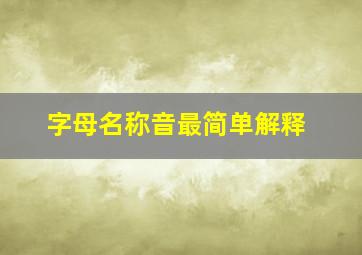 字母名称音最简单解释